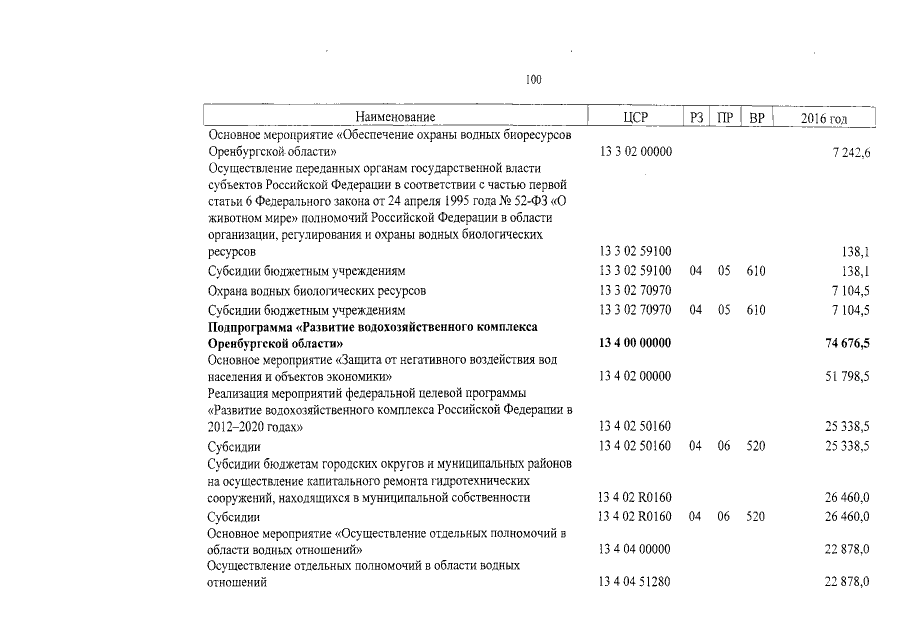 100

| Наименование | ЦСР | РЗ | ПР | ВР | 2016 год |
|---|---|---|---|---|---|
| Основное мероприятие «Обеспечение охраны водных биоресурсов Оренбургской области» | 13 3 02 00000 | | | | 7 242,6 |
| Осуществление переданных органам государственной власти субъектов Российской Федерации в соответствии с частью первой статьи 6 Федерального закона от 24 апреля 1995 года № 52-ФЗ «О животном мире» полномочий Российской Федерации в области организации, регулирования и охраны водных биологических ресурсов | 13 3 02 59100 | | | | 138,1 |
| Субсидии бюджетным учреждениям | 13 3 02 59100 | 04 | 05 | 610 | 138,1 |
| Охрана водных биологических ресурсов | 13 3 02 70970 | | | | 7 104,5 |
| Субсидии бюджетным учреждениям | 13 3 02 70970 | 04 | 05 | 610 | 7 104,5 |
| Подпрограмма «Развитие водохозяйственного комплекса Оренбургской области» | 13 4 00 00000 | | | | 74 676,5 |
| Основное мероприятие «Защита от негативного воздействия вод населения и объектов экономики» | 13 4 02 00000 | | | | 51 798,5 |
| Реализация мероприятий федеральной целевой программы «Развитие водохозяйственного комплекса Российской Федерации в 2012–2020 годах» | 13 4 02 50160 | | | | 25 338,5 |
| Субсидии | 13 4 02 50160 | 04 | 06 | 520 | 25 338,5 |
| Субсидии бюджетам городских округов и муниципальных районов на осуществление капитального ремонта гидротехнических сооружений, находящихся в муниципальной собственности | 13 4 02 R0160 | | | | 26 460,0 |
| Субсидии | 13 4 02 R0160 | 04 | 06 | 520 | 26 460,0 |
| Основное мероприятие «Осуществление отдельных полномочий в области водных отношений» | 13 4 04 00000 | | | | 22 878,0 |
| Осуществление отдельных полномочий в области водных отношений | 13 4 04 51280 | | | | 22 878,0 |